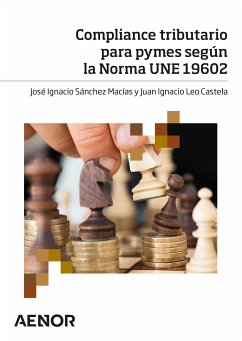 Compliance tributario para pymes según la Norma UNE 19602

José Ignacio Sánchez Macías y Juan Ignacio Leo Castela

AENOR